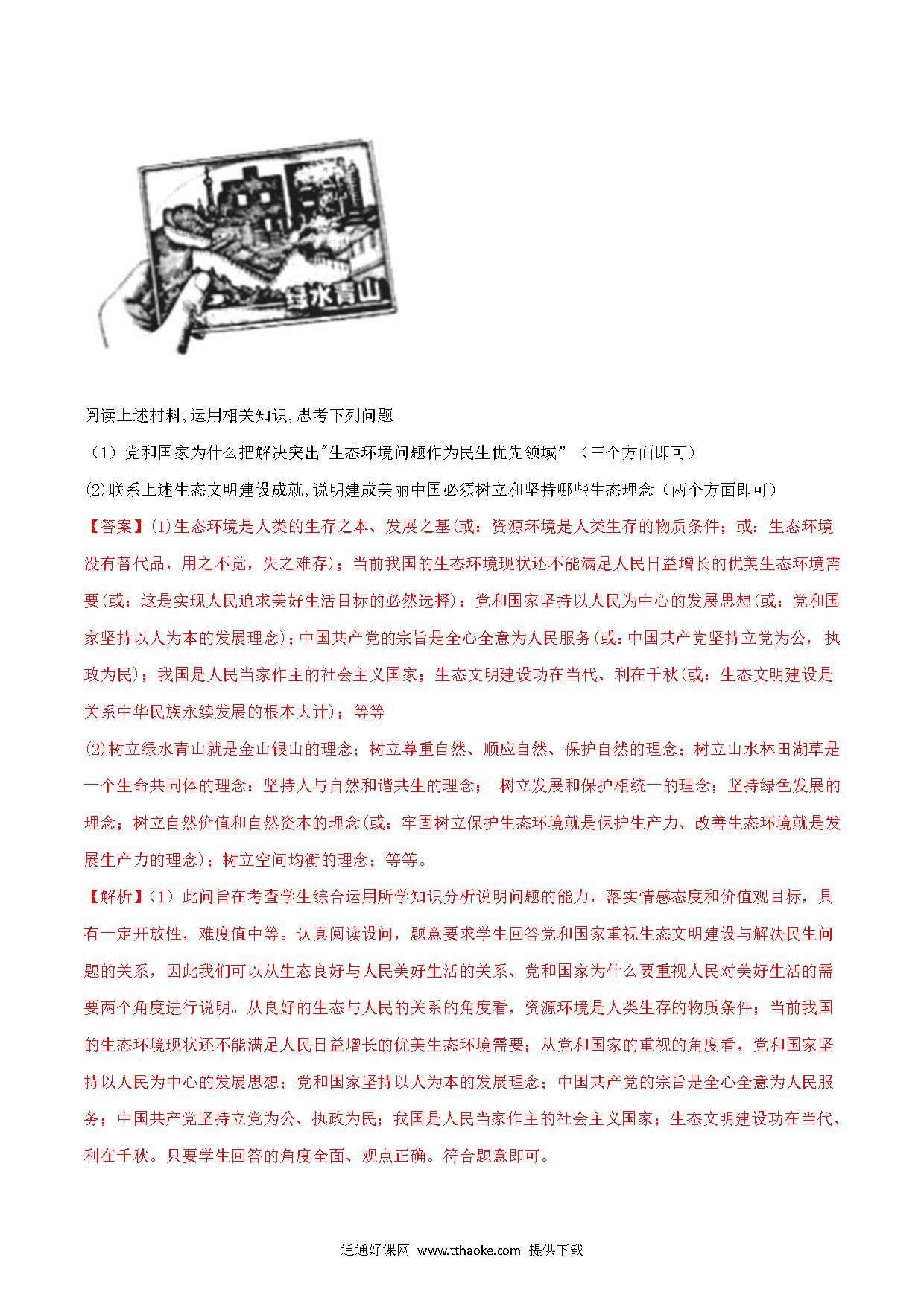 绿水青山

阅读上述材料,运用相关知识,思考下列问题

（1）党和国家为什么把解决突出"生态环境问题作为民生优先领域”（三个方面即可）

⑵联系上述生态文明建设成就,说明建成美丽中国必须树立和坚持哪些生态理念（两个方面即可）

【答案】⑴生态环境是人类的生存之本、发展之基(或：资源环境是人类生存的物质条件；或：生态环境没有替代品，用之不觉，失之难存)；当前我国的生态环境现状还不能满足人民日益增长的优美生态环境需要(或：这是实现人民追求美好生活目标的必然选择)：党和国家坚持以人民为中心的发展思想(或：党和国家坚持以人为本的发展理念)；中国共产党的宗旨是全心全意为人民服务(或:中国共产党坚持立党为公，执政为民)；我国是人民当家作主的社会主义国家；生态文明建设功在当代、利在千秋(或：生态文明建设是关系中华民族永续发展的根本大计)；等等

⑵树立绿水青山就是金山银山的理念；树立尊重自然、顺应自然、保护自然的理念；树立山水林田湖草是一个生命共同体的理念：坚持人与自然和谐共生的理念； 树立发展和保护相统一的理念；坚持绿色发展的理念；树立自然价值和自然资本的理念(或：牢固树立保护生态环境就是保护生产力、改善生态环境就是发展生产力的理念)；树立空间均衡的理念；等等。

【解析】(1）此问旨在考查学生综合运用所学知识分析说明问题的能力，落实情感态度和价值观目标，具有一定开放性，难度值中等。认真阅读设问，题意要求学生回答党和国家重视生态文明建设与解决民生问题的关系，因此我们可以从生态良好与人民美好生活的关系、党和国家为什么要重视人民对美好生活的需要两个角度进行说明。从良好的生态与人民的关系的角度看，资源环境是人类生存的物质条件；当前我国的生态环境现状还不能满足人民日益增长的优美生态环境需要；从党和国家的重视的角度看，党和国家坚持以人民为中心的发展思想；党和国家坚持以人为本的发展理念；中国共产党的宗旨是全心全意为人民服务；中国共产党坚持立党为公、执政为民；我国是人民当家作主的社会主义国家；生态文明建设功在当代、利在千秋。只要学生回答的角度全面、观点正确。符合题意即可。

通通好课网 www.tthaoke.com 提供下载